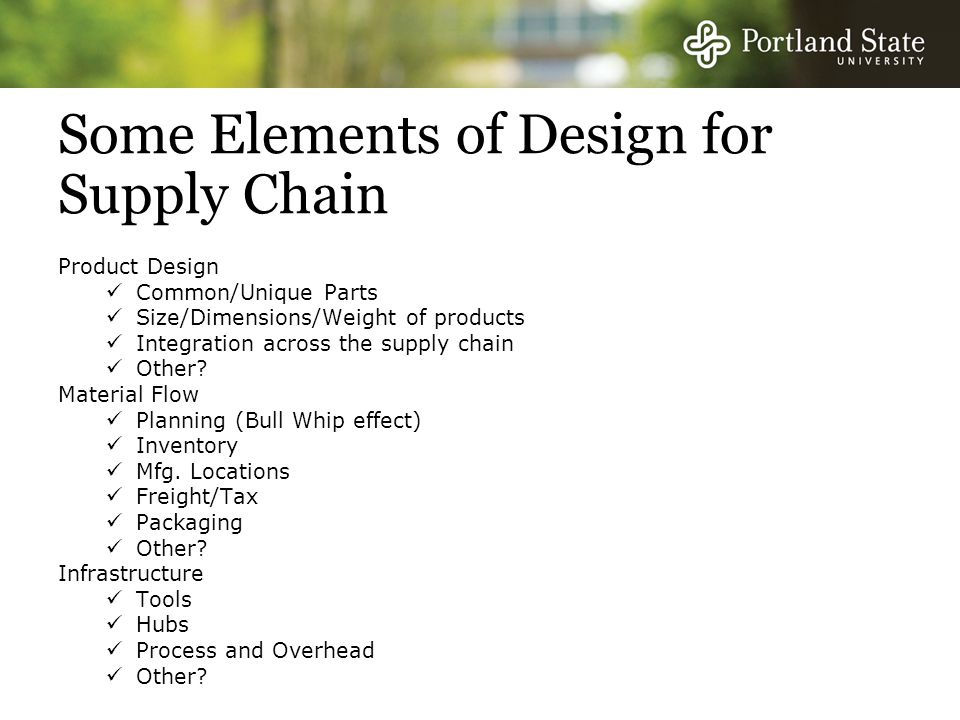 Portland State
UNIVERSITY

Some Elements of Design for Supply Chain

Product Design
✓ Common/Unique Parts
✓ Size/Dimensions/Weight of products
✓ Integration across the supply chain
✓ Other?
Material Flow
✓ Planning (Bull Whip effect)
✓ Inventory
✓ Mfg. Locations
✓ Freight/Tax
✓ Packaging
✓ Other?
Infrastructure
✓ Tools
✓ Hubs
✓ Process and Overhead
✓ Other?